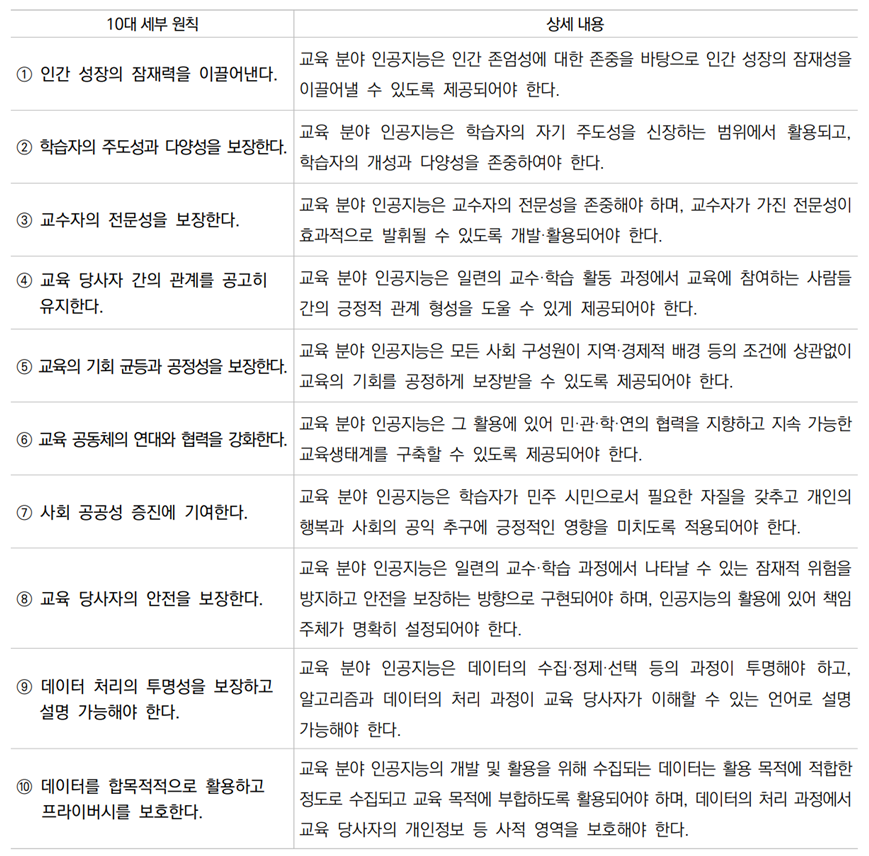 | 10대 세부 원칙 | 상세 내용 |
|---|---|
| ① 인간 성장의 잠재력을 이끌어낸다. | 교육 분야 인공지능은 인간 존엄성에 대한 존중을 바탕으로 인간 성장의 잠재성을 이끌어낼 수 있도록 제공되어야 한다. |
| ② 학습자의 주도성과 다양성을 보장한다. | 교육 분야 인공지능은 학습자의 자기 주도성을 신장하는 범위에서 활용되고, 학습자의 개성과 다양성을 존중하여야 한다. |
| ③ 교수자의 전문성을 보장한다. | 교육 분야 인공지능은 교수자의 전문성을 존중해야 하며, 교수자가 가진 전문성이 효과적으로 발휘될 수 있도록 개발·활용되어야 한다. |
| ④ 교육 당사자 간의 관계를 공고히 유지한다. | 교육 분야 인공지능은 일련의 교수·학습 활동 과정에서 교육에 참여하는 사람들 간의 긍정적 관계 형성을 도울 수 있게 제공되어야 한다. |
| ⑤ 교육의 기회 균등과 공정성을 보장한다. | 교육 분야 인공지능은 모든 사회 구성원이 지역·경제적 배경 등의 조건에 상관없이 교육의 기회를 공정하게 보장받을 수 있도록 제공되어야 한다. |
| ⑥ 교육 공동체의 연대와 협력을 강화한다. | 교육 분야 인공지능은 그 활용에 있어 민·관·학·연의 협력을 지향하고 지속 가능한 교육생태계를 구축할 수 있도록 제공되어야 한다. |
| ⑦ 사회 공공성 증진에 기여한다. | 교육 분야 인공지능은 학습자가 민주 시민으로서 필요한 자질을 갖추고 개인의 행복과 사회의 공익 추구에 긍정적인 영향을 미치도록 적용되어야 한다. |
| ⑧ 교육 당사자의 안전을 보장한다. | 교육 분야 인공지능은 일련의 교수·학습 과정에서 나타날 수 있는 잠재적 위험을 방지하고 안전을 보장하는 방향으로 구현되어야 하며, 인공지능의 활용에 있어 책임 주체가 명확히 설정되어야 한다. |
| ⑨ 데이터 처리의 투명성을 보장하고 설명 가능해야 한다. | 교육 분야 인공지능은 데이터의 수집·정제·선택 등의 과정이 투명해야 하고, 알고리즘과 데이터의 처리 과정이 교육 당사자가 이해할 수 있는 언어로 설명 가능해야 한다. |
| ⑩ 데이터를 합목적적으로 활용하고 프라이버시를 보호한다. | 교육 분야 인공지능의 개발 및 활용을 위해 수집되는 데이터는 활용 목적에 적합한 정도로 수집되고 교육 목적에 부합하도록 활용되어야 하며, 데이터의 처리 과정에서 교육 당사자의 개인정보 등 사적 영역을 보호해야 한다. |